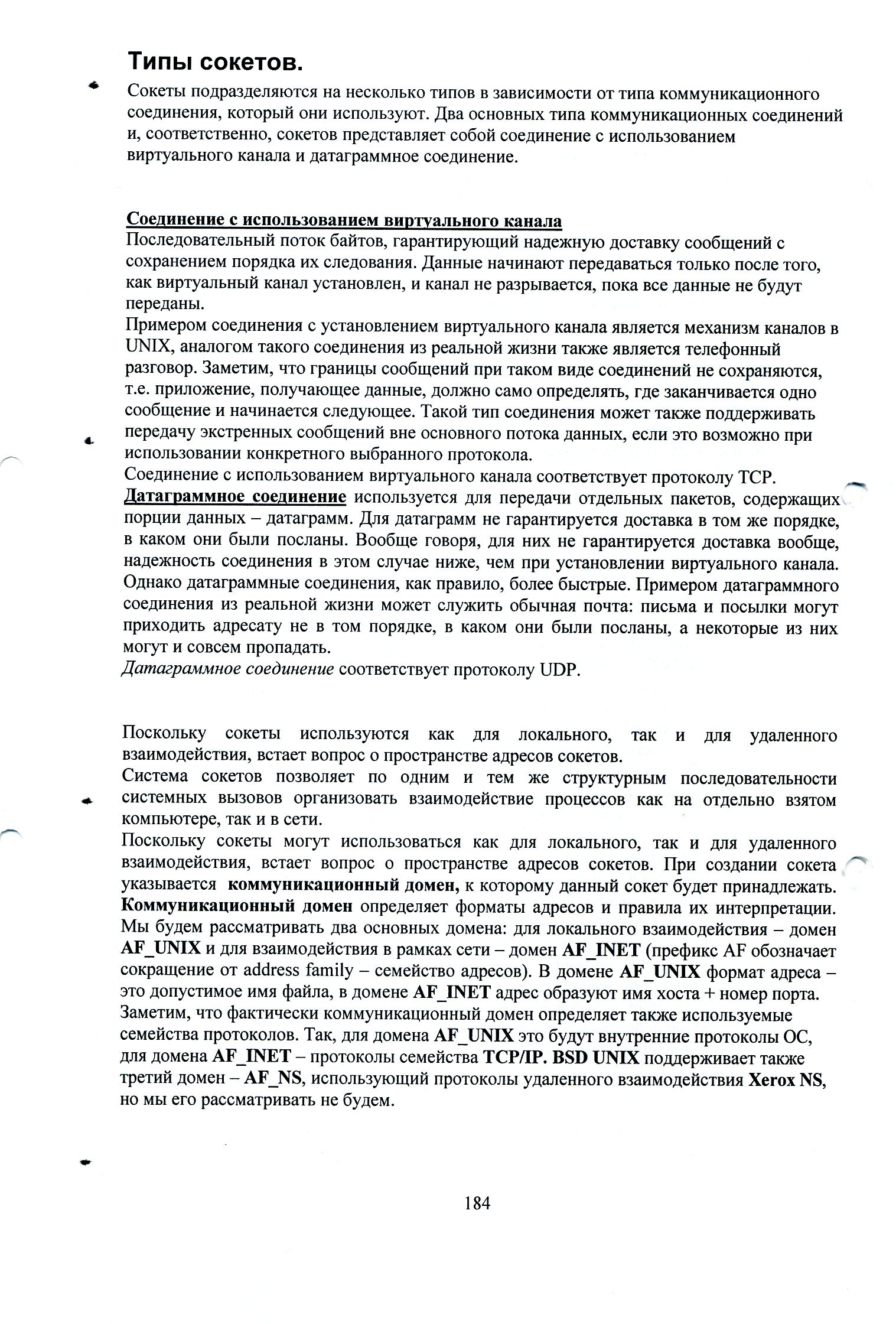 Типы сокетов.

Сокеты подразделяются на несколько типов в зависимости от типа коммуникационного соединения, который они используют. Два основных типа коммуникационных соединений и, соответственно, сокетов представляет собой соединение с использованием виртуального канала и датаграммное соединение.

Соединение с использованием виртуального канала
Последовательный поток байтов, гарантирующий надежную доставку сообщений с сохранением порядка их следования. Данные начинают передаваться только после того, как виртуальный канал установлен, и канал не разрывается, пока все данные не будут переданы.
Примером соединения с установлением виртуального канала является механизм каналов в UNIX, аналогом такого соединения из реальной жизни также является телефонный разговор. Заметим, что границы сообщений при таком виде соединений не сохраняются, т.е. приложение, получающее данные, должно само определять, где заканчивается одно сообщение и начинается следующее. Такой тип соединения может также поддерживать передачу экстренных сообщений вне основного потока данных, если это возможно при использовании конкретного выбранного протокола.
Соединение с использованием виртуального канала соответствует протоколу TCP.
Датаграммное соединение используется для передачи отдельных пакетов, содержащих порции данных – датаграмм. Для датаграмм не гарантируется доставка в том же порядке, в каком они были посланы. Вообще говоря, для них не гарантируется доставка вообще, надежность соединения в этом случае ниже, чем при установлении виртуального канала. Однако датаграммные соединения, как правило, более быстрые. Примером датаграммного соединения из реальной жизни может служить обычная почта: письма и посылки могут приходить адресату не в том порядке, в каком они были посланы, а некоторые из них могут и совсем пропадать.
Датаграммное соединение соответствует протоколу UDP.

Поскольку сокеты используются как для локального, так и для удаленного взаимодействия, встает вопрос о пространстве адресов сокетов.
Система сокетов позволяет по одним и тем же структурным последовательности системных вызовов организовать взаимодействие процессов как на отдельно взятом компьютере, так и в сети.
Поскольку сокеты могут использоваться как для локального, так и для удаленного взаимодействия, встает вопрос о пространстве адресов сокетов. При создании сокета указывается коммуникационный домен, к которому данный сокет будет принадлежать. Коммуникационный домен определяет форматы адресов и правила их интерпретации. Мы будем рассматривать два основных домена: для локального взаимодействия – домен AF_UNIX и для взаимодействия в рамках сети – домен AF_INET (префикс AF обозначает сокращение от address family – семейство адресов). В домене AF_UNIX формат адреса – это допустимое имя файла, в домене AF_INET адрес образуют имя хоста + номер порта. Заметим, что фактически коммуникационный домен определяет также используемые семейства протоколов. Так, для домена AF_UNIX это будут внутренние протоколы ОС, для домена AF_INET – протоколы семейства TCP/IP. BSD UNIX поддерживает также третий домен – AF_NS, использующий протоколы удаленного взаимодействия Xerox NS, но мы его рассматривать не будем.

184